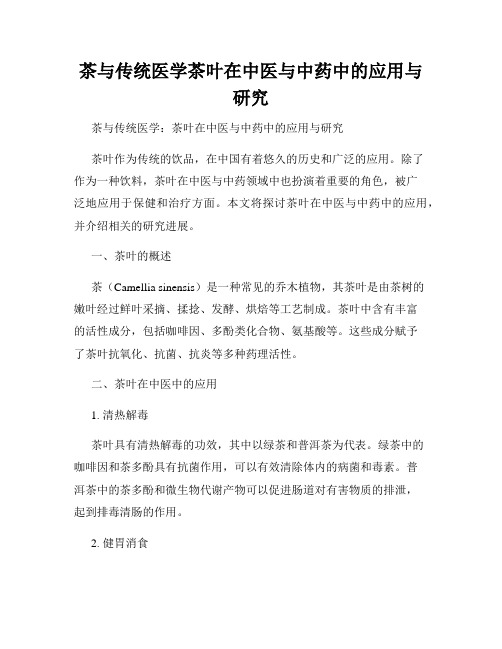 茶与传统医学茶叶在中医与中药中的应用与研究

茶与传统医学：茶叶在中医与中药中的应用与研究

茶叶作为传统的饮品，在中国有着悠久的历史和广泛的应用。除了作为一种饮料，茶叶在中医与中药领域中也扮演着重要的角色，被广泛地应用于保健和治疗方面。本文将探讨茶叶在中医与中药中的应用，并介绍相关的研究进展。

一、茶叶的概述

茶（Camellia sinensis）是一种常见的乔木植物，其茶叶是由茶树的嫩叶经过鲜叶采摘、揉捻、发酵、烘焙等工艺制成。茶叶中含有丰富的活性成分，包括咖啡因、多酚类化合物、氨基酸等。这些成分赋予了茶叶抗氧化、抗菌、抗炎等多种药理活性。

二、茶叶在中医中的应用

1. 清热解毒

茶叶具有清热解毒的功效，其中以绿茶和普洱茶为代表。绿茶中的咖啡因和茶多酚具有抗菌作用，可以有效清除体内的病菌和毒素。普洱茶中的茶多酚和微生物代谢产物可以促进肠道对有害物质的排泄，起到排毒清肠的作用。

2. 健胃消食